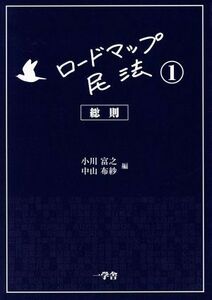 ロードマップ
民法 ①

総則

小川 富之
中山 布紗 編

一学舎